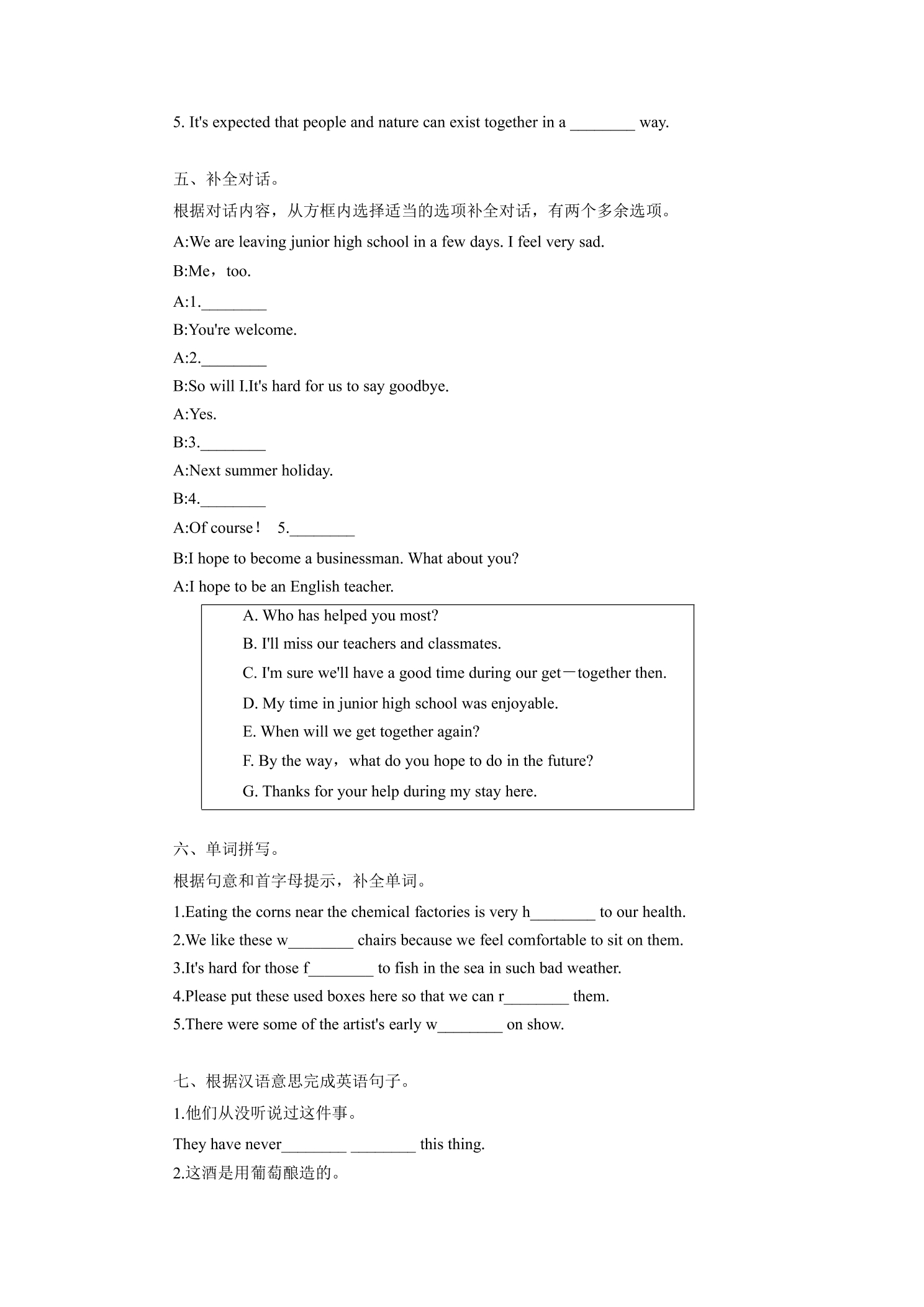 5. It's expected that people and nature can exist together in a ____ way.

五、补全对话。

根据对话内容，从方框内选择适当的选项补全对话，有两个多余选项。

A:We are leaving junior high school in a few days. I feel very sad.

B:Me，too.

A:1.____

B:You're welcome.

A:2.____

B:So will I.It's hard for us to say goodbye.

A:Yes.

B:3.____

A:Next summer holiday.

B:4.____

A:Of course！ 5.____

B:I hope to become a businessman. What about you?

A:I hope to be an English teacher.

A. Who has helped you most?

B. I'll miss our teachers and classmates.

C. I'm sure we'll have a good time during our get－together then.

D. My time in junior high school was enjoyable.

E. When will we get together again?

F. By the way，what do you hope to do in the future?

G. Thanks for your help during my stay here.

六、单词拼写。

根据句意和首字母提示，补全单词。

1.Eating the corns near the chemical factories is very h____ to our health.

2.We like these w____ chairs because we feel comfortable to sit on them.

3.It's hard for those f____ to fish in the sea in such bad weather.

4.Please put these used boxes here so that we can r____ them.

5.There were some of the artist's early w____ on show.

七、根据汉语意思完成英语句子。

1.他们从没听说过这件事。

They have never____ ____ this thing.

2.这酒是用葡萄酿造的。